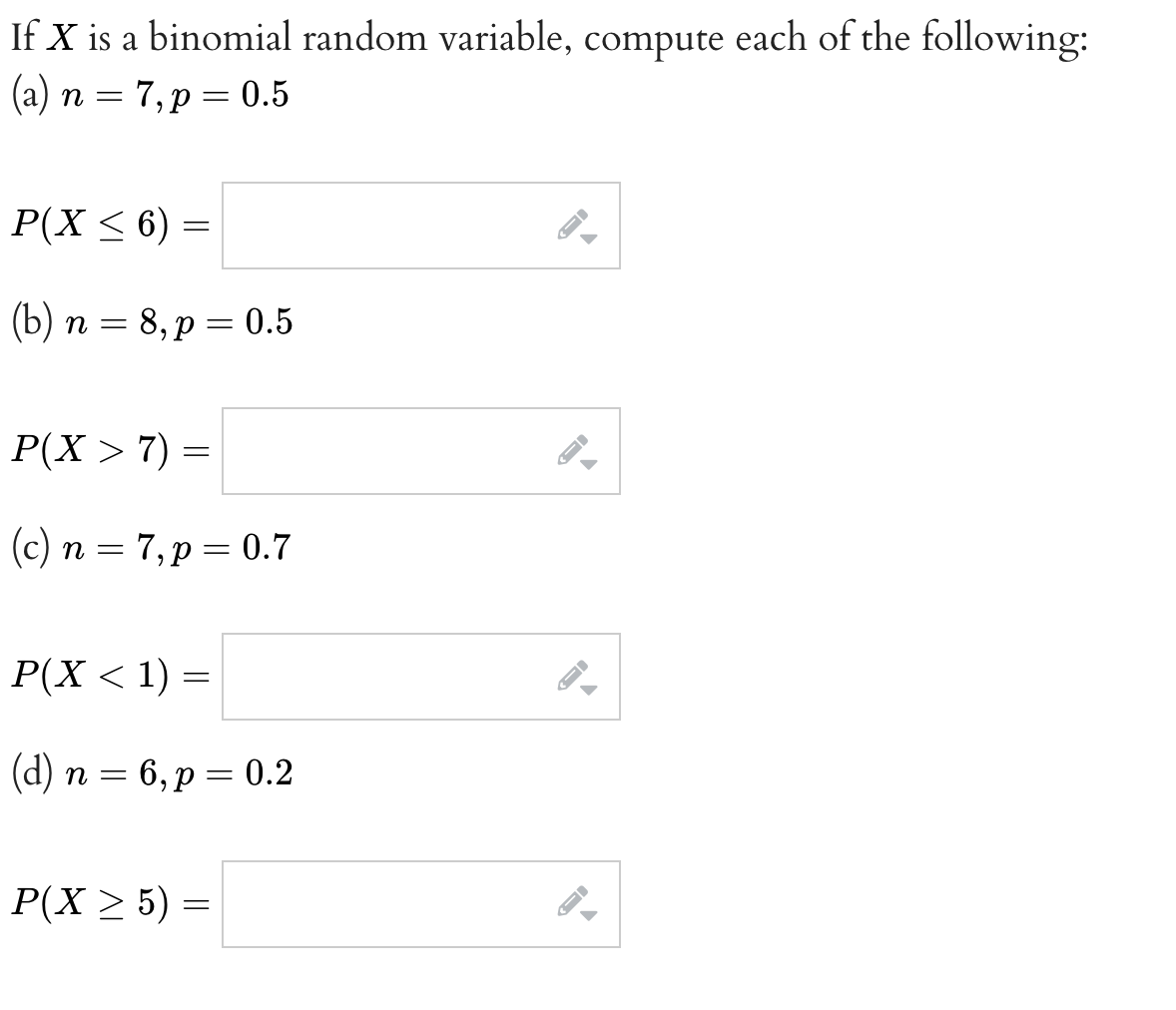 If $X$ is a binomial random variable, compute each of the following:
(a) $n = 7, p = 0.5$

$P(X \leq 6) =$

(b) $n = 8, p = 0.5$

$P(X > 7) =$

(c) $n = 7, p = 0.7$

$P(X < 1) =$

(d) $n = 6, p = 0.2$

$P(X \geq 5) =$